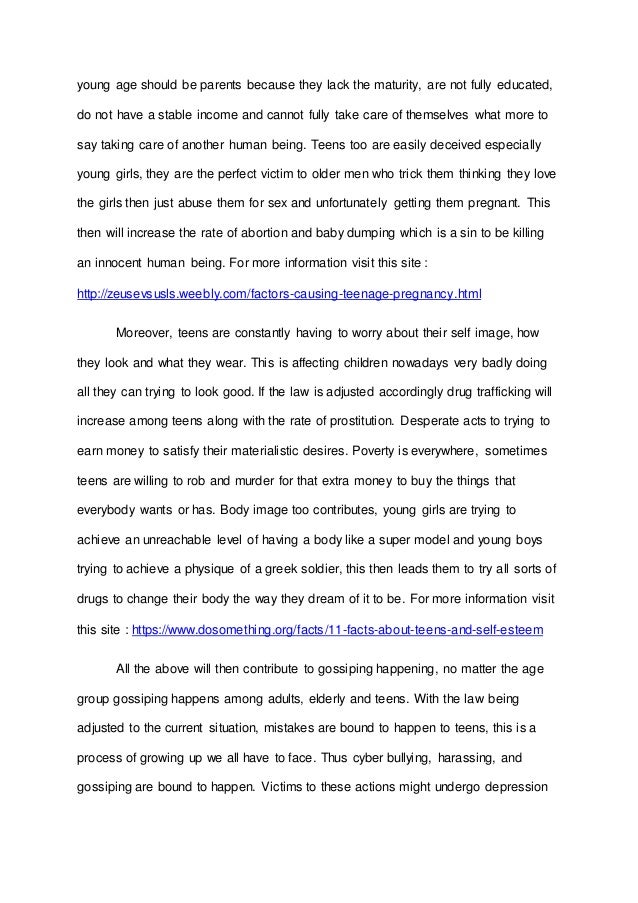 young age should be parents because they lack the maturity, are not fully educated, do not have a stable income and cannot fully take care of themselves what more to say taking care of another human being. Teens too are easily deceived especially young girls, they are the perfect victim to older men who trick them thinking they love the girls then just abuse them for sex and unfortunately getting them pregnant. This then will increase the rate of abortion and baby dumping which is a sin to be killing an innocent human being. For more information visit this site : http://zeusevsusls.weebly.com/factors-causing-teenage-pregnancy.html

Moreover, teens are constantly having to worry about their self image, how they look and what they wear. This is affecting children nowadays very badly doing all they can trying to look good. If the law is adjusted accordingly drug trafficking will increase among teens along with the rate of prostitution. Desperate acts to trying to earn money to satisfy their materialistic desires. Poverty is everywhere, sometimes teens are willing to rob and murder for that extra money to buy the things that everybody wants or has. Body image too contributes, young girls are trying to achieve an unreachable level of having a body like a super model and young boys trying to achieve a physique of a greek soldier, this then leads them to try all sorts of drugs to change their body the way they dream of it to be. For more information visit this site : https://www.dosomething.org/facts/11-facts-about-teens-and-self-esteem

All the above will then contribute to gossiping happening, no matter the age group gossiping happens among adults, elderly and teens. With the law being adjusted to the current situation, mistakes are bound to happen to teens, this is a process of growing up we all have to face. Thus cyber bullying, harassing, and gossiping are bound to happen. Victims to these actions might undergo depression